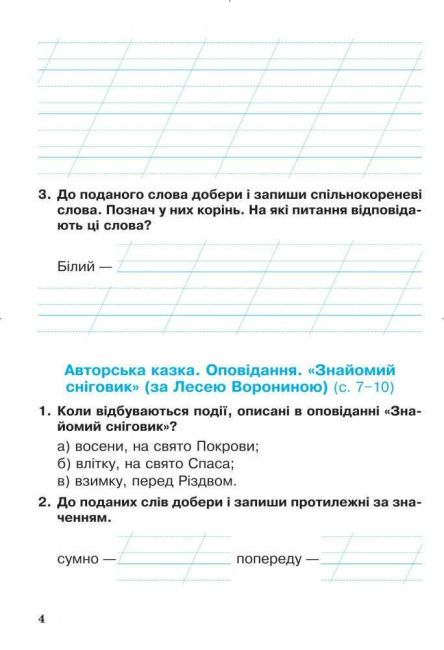 3. До поданого слова добери і запиши спільнокореневі слова. Познач у них корінь. На які питання відповідають ці слова?

Білий —

Авторська казка. Оповідання. «Знайомий сніговик» (за Лесею Ворониною) (с. 7–10)

1. Коли відбуваються події, описані в оповіданні «Знайомий сніговик»?

а) восени, на свято Покрови;
б) влітку, на свято Спаса;
в) взимку, перед Різдвом.

2. До поданих слів добери і запиши протилежні за значенням.

сумно — попереду —

4